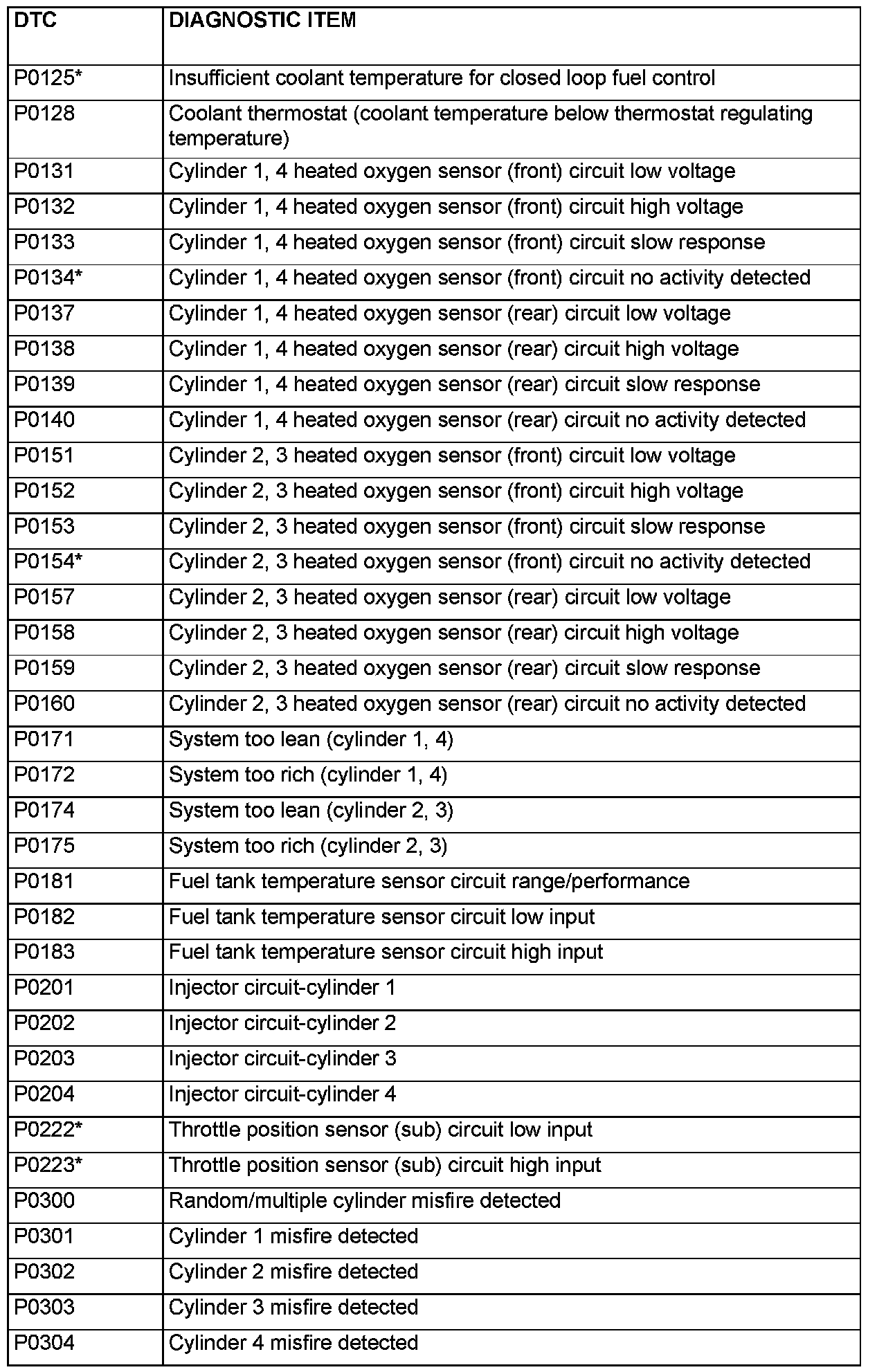 | DTC | DIAGNOSTIC ITEM |
|---|---|
| P0125* | Insufficient coolant temperature for closed loop fuel control |
| P0128 | Coolant thermostat (coolant temperature below thermostat regulating temperature) |
| P0131 | Cylinder 1, 4 heated oxygen sensor (front) circuit low voltage |
| P0132 | Cylinder 1, 4 heated oxygen sensor (front) circuit high voltage |
| P0133 | Cylinder 1, 4 heated oxygen sensor (front) circuit slow response |
| P0134* | Cylinder 1, 4 heated oxygen sensor (front) circuit no activity detected |
| P0137 | Cylinder 1, 4 heated oxygen sensor (rear) circuit low voltage |
| P0138 | Cylinder 1, 4 heated oxygen sensor (rear) circuit high voltage |
| P0139 | Cylinder 1, 4 heated oxygen sensor (rear) circuit slow response |
| P0140 | Cylinder 1, 4 heated oxygen sensor (rear) circuit no activity detected |
| P0151 | Cylinder 2, 3 heated oxygen sensor (front) circuit low voltage |
| P0152 | Cylinder 2, 3 heated oxygen sensor (front) circuit high voltage |
| P0153 | Cylinder 2, 3 heated oxygen sensor (front) circuit slow response |
| P0154* | Cylinder 2, 3 heated oxygen sensor (front) circuit no activity detected |
| P0157 | Cylinder 2, 3 heated oxygen sensor (rear) circuit low voltage |
| P0158 | Cylinder 2, 3 heated oxygen sensor (rear) circuit high voltage |
| P0159 | Cylinder 2, 3 heated oxygen sensor (rear) circuit slow response |
| P0160 | Cylinder 2, 3 heated oxygen sensor (rear) circuit no activity detected |
| P0171 | System too lean (cylinder 1, 4) |
| P0172 | System too rich (cylinder 1, 4) |
| P0174 | System too lean (cylinder 2, 3) |
| P0175 | System too rich (cylinder 2, 3) |
| P0181 | Fuel tank temperature sensor circuit range/performance |
| P0182 | Fuel tank temperature sensor circuit low input |
| P0183 | Fuel tank temperature sensor circuit high input |
| P0201 | Injector circuit-cylinder 1 |
| P0202 | Injector circuit-cylinder 2 |
| P0203 | Injector circuit-cylinder 3 |
| P0204 | Injector circuit-cylinder 4 |
| P0222* | Throttle position sensor (sub) circuit low input |
| P0223* | Throttle position sensor (sub) circuit high input |
| P0300 | Random/multiple cylinder misfire detected |
| P0301 | Cylinder 1 misfire detected |
| P0302 | Cylinder 2 misfire detected |
| P0303 | Cylinder 3 misfire detected |
| P0304 | Cylinder 4 misfire detected |